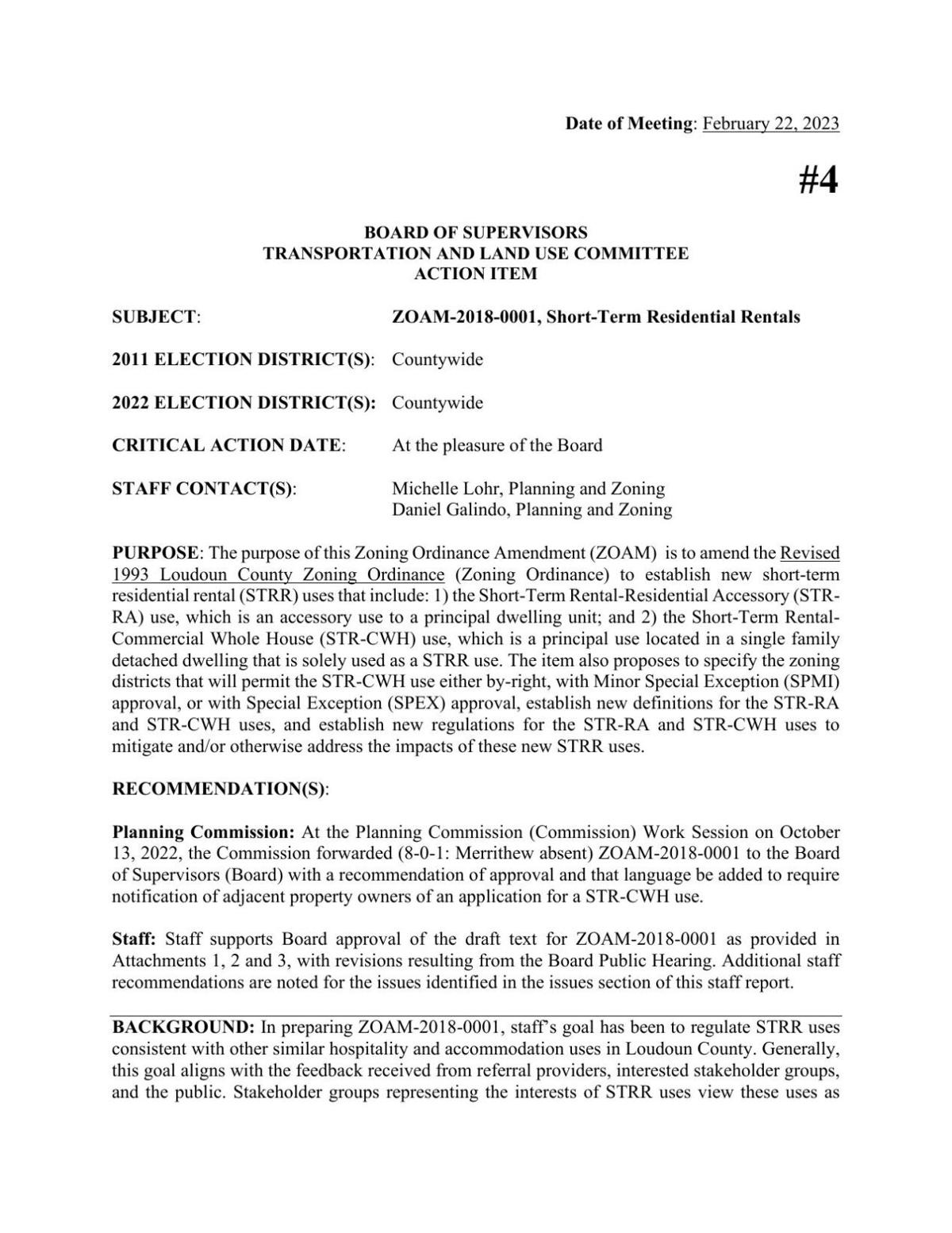 Date of Meeting: February 22, 2023

#4

BOARD OF SUPERVISORS
TRANSPORTATION AND LAND USE COMMITTEE
ACTION ITEM

SUBJECT: ZOAM-2018-0001, Short-Term Residential Rentals

2011 ELECTION DISTRICT(S): Countywide

2022 ELECTION DISTRICT(S): Countywide

CRITICAL ACTION DATE: At the pleasure of the Board

STAFF CONTACT(S): Michelle Lohr, Planning and Zoning
Daniel Galindo, Planning and Zoning

PURPOSE: The purpose of this Zoning Ordinance Amendment (ZOAM) is to amend the Revised 1993 Loudoun County Zoning Ordinance (Zoning Ordinance) to establish new short-term residential rental (STRR) uses that include: 1) the Short-Term Rental-Residential Accessory (STR-RA) use, which is an accessory use to a principal dwelling unit; and 2) the Short-Term Rental-Commercial Whole House (STR-CWH) use, which is a principal use located in a single family detached dwelling that is solely used as a STRR use. The item also proposes to specify the zoning districts that will permit the STR-CWH use either by-right, with Minor Special Exception (SPMI) approval, or with Special Exception (SPEX) approval, establish new definitions for the STR-RA and STR-CWH uses, and establish new regulations for the STR-RA and STR-CWH uses to mitigate and/or otherwise address the impacts of these new STRR uses.

RECOMMENDATION(S):

Planning Commission: At the Planning Commission (Commission) Work Session on October 13, 2022, the Commission forwarded (8-0-1: Merrithew absent) ZOAM-2018-0001 to the Board of Supervisors (Board) with a recommendation of approval and that language be added to require notification of adjacent property owners of an application for a STR-CWH use.

Staff: Staff supports Board approval of the draft text for ZOAM-2018-0001 as provided in Attachments 1, 2 and 3, with revisions resulting from the Board Public Hearing. Additional staff recommendations are noted for the issues identified in the issues section of this staff report.

BACKGROUND: In preparing ZOAM-2018-0001, staff's goal has been to regulate STRR uses consistent with other similar hospitality and accommodation uses in Loudoun County. Generally, this goal aligns with the feedback received from referral providers, interested stakeholder groups, and the public. Stakeholder groups representing the interests of STRR uses view these uses as